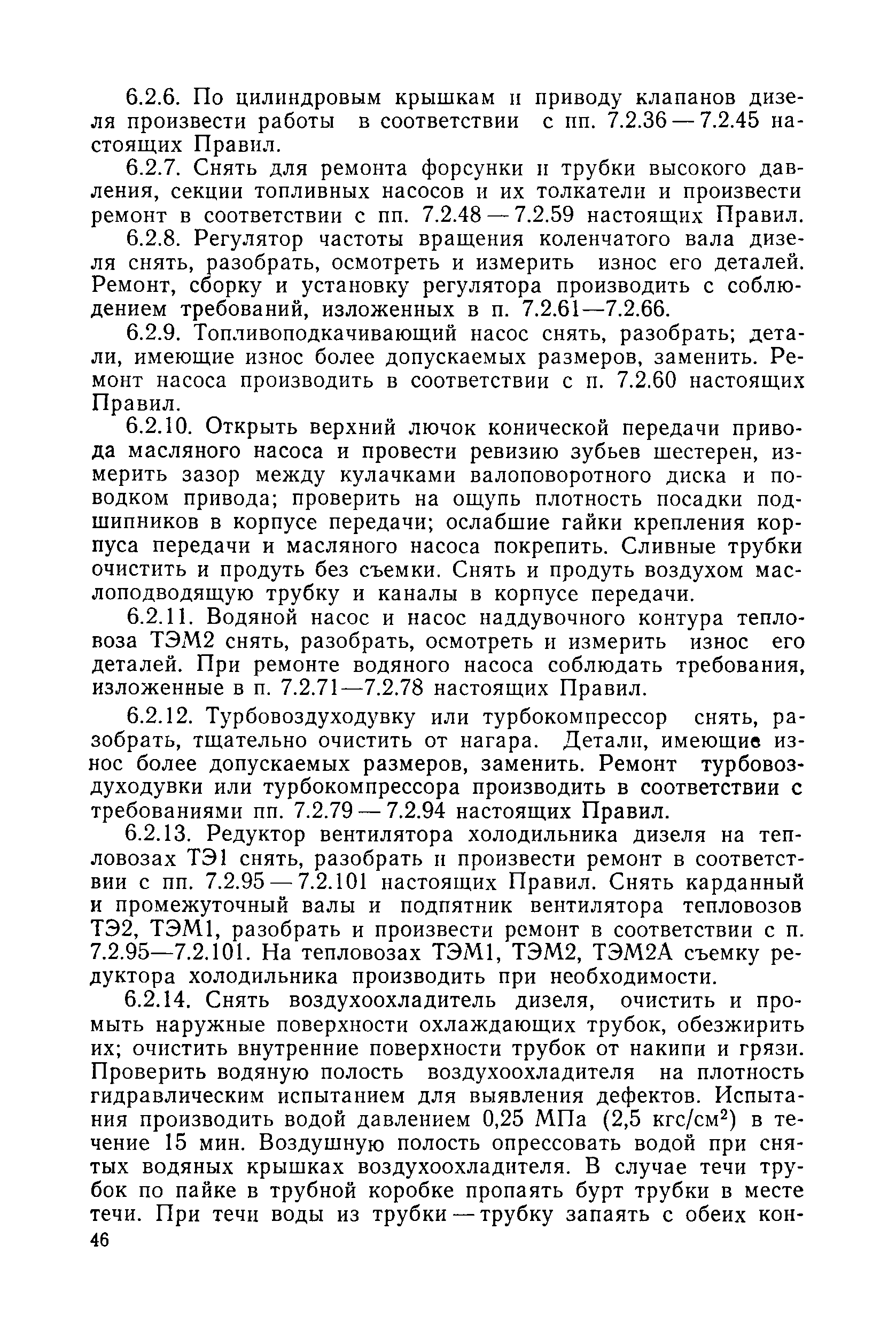 6.2.6. По цилиндровым крышкам и приводу клапанов дизеля произвести работы в соответствии с пп. 7.2.36 — 7.2.45 настоящих Правил.

6.2.7. Снять для ремонта форсунки и трубки высокого давления, секции топливных насосов и их толкатели и произвести ремонт в соответствии с пп. 7.2.48 — 7.2.59 настоящих Правил.

6.2.8. Регулятор частоты вращения коленчатого вала дизеля снять, разобрать, осмотреть и измерить износ его деталей. Ремонт, сборку и установку регулятора производить с соблюдением требований, изложенных в п. 7.2.61—7.2.66.

6.2.9. Топливоподкачивающий насос снять, разобрать; детали, имеющие износ более допускаемых размеров, заменить. Ремонт насоса производить в соответствии с п. 7.2.60 настоящих Правил.

6.2.10. Открыть верхний лючок конической передачи привода масляного насоса и провести ревизию зубьев шестерен, измерить зазор между кулачками валоповоротного диска и поводком привода; проверить на ощупь плотность посадки подшипников в корпусе передачи; ослабшие гайки крепления корпуса передачи и масляного насоса покрепить. Сливные трубки очистить и продуть без съемки. Снять и продуть воздухом маслоподводящую трубку и каналы в корпусе передачи.

6.2.11. Водяной насос и насос наддувочного контура тепловоза ТЭМ2 снять, разобрать, осмотреть и измерить износ его деталей. При ремонте водяного насоса соблюдать требования, изложенные в п. 7.2.71—7.2.78 настоящих Правил.

6.2.12. Турбовоздуходувку или турбокомпрессор снять, разобрать, тщательно очистить от нагара. Детали, имеющие износ более допускаемых размеров, заменить. Ремонт турбовоздуходувки или турбокомпрессора производить в соответствии с требованиями пп. 7.2.79 — 7.2.94 настоящих Правил.

6.2.13. Редуктор вентилятора холодильника дизеля на тепловозах ТЭ1 снять, разобрать и произвести ремонт в соответствии с пп. 7.2.95 — 7.2.101 настоящих Правил. Снять карданный и промежуточный валы и подпятник вентилятора тепловозов ТЭ2, ТЭМ1, разобрать и произвести ремонт в соответствии с п. 7.2.95—7.2.101. На тепловозах ТЭМ1, ТЭМ2, ТЭМ2А съемку редуктора холодильника производить при необходимости.

6.2.14. Снять воздухоохладитель дизеля, очистить и промыть наружные поверхности охлаждающих трубок, обезжирить их; очистить внутренние поверхности трубок от накипи и грязи. Проверить водяную полость воздухоохладителя на плотность гидравлическим испытанием для выявления дефектов. Испытания производить водой давлением 0,25 МПа (2,5 кгс/см$^2$) в течение 15 мин. Воздушную полость опрессовать водой при снятых водяных крышках воздухоохладителя. В случае течи трубок по пайке в трубной коробке пропаять бурт трубки в месте течи. При течи воды из трубки — трубку запаять с обеих кон-

46